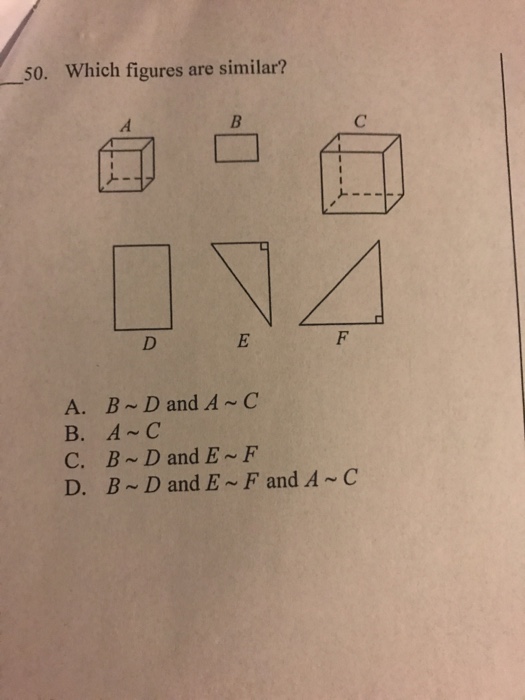 ___50. Which figures are similar?

A B C

D E F

A. $B \sim D$ and $A \sim C$
B. $A \sim C$
C. $B \sim D$ and $E \sim F$
D. $B \sim D$ and $E \sim F$ and $A \sim C$